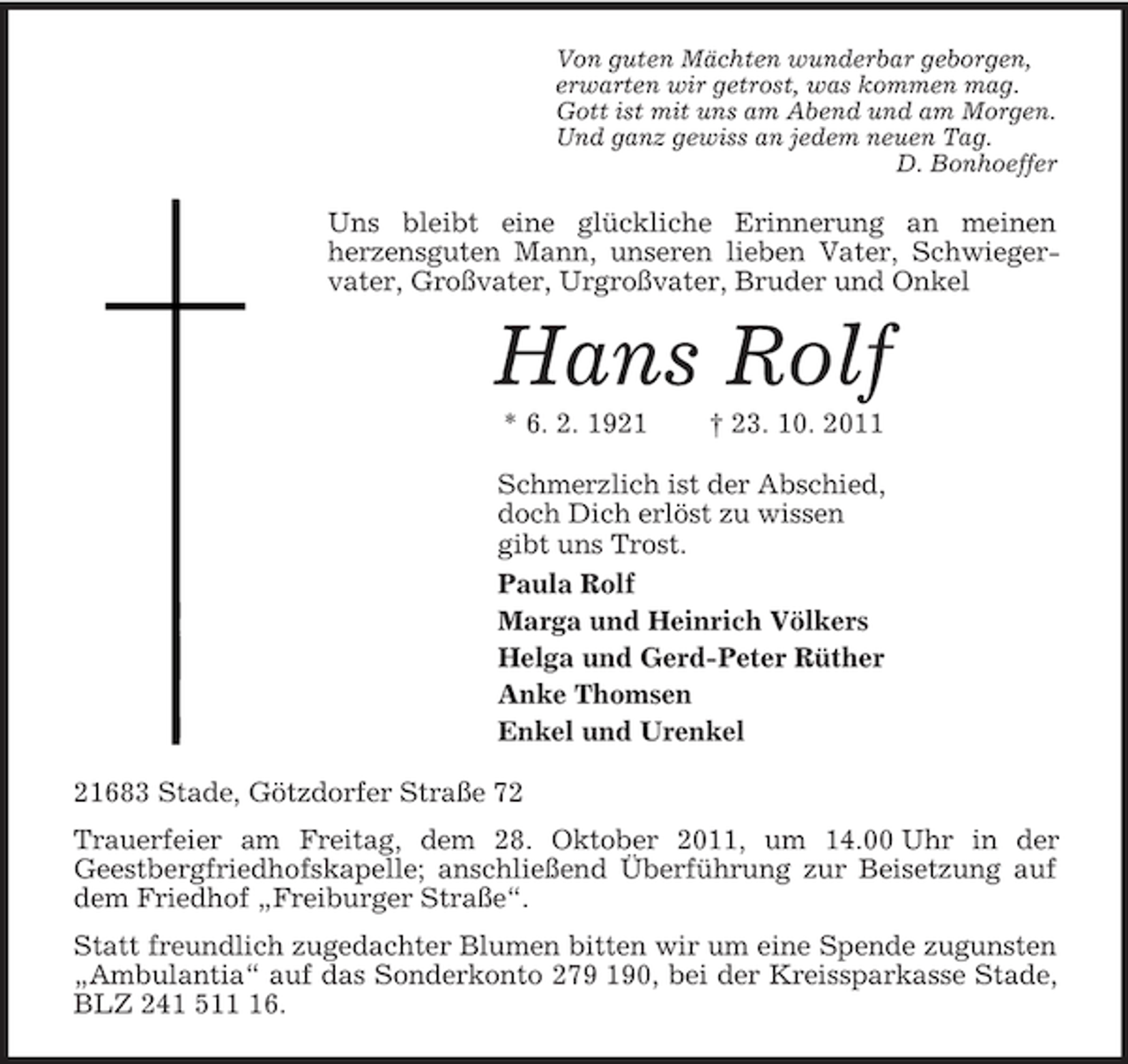 Von guten Mächten wunderbar geborgen,
erwarten wir getrost, was kommen mag.
Gott ist mit uns am Abend und am Morgen.
Und ganz gewiss an jedem neuen Tag.
D. Bonhoeffer

Uns bleibt eine glückliche Erinnerung an meinen herzensguten Mann, unseren lieben Vater, Schwiegervater, Großvater, Urgroßvater, Bruder und Onkel

Hans Rolf

* 6. 2. 1921 † 23. 10. 2011

Schmerzlich ist der Abschied,
doch Dich erlöst zu wissen
gibt uns Trost.

Paula Rolf
Marga und Heinrich Völkers
Helga und Gerd-Peter Rüther
Anke Thomsen
Enkel und Urenkel

21683 Stade, Götzdorfer Straße 72

Trauerfeier am Freitag, dem 28. Oktober 2011, um 14.00 Uhr in der Geestbergfriedhofskapelle; anschließend Überführung zur Beisetzung auf dem Friedhof „Freiburger Straße“.

Statt freundlich zugedachter Blumen bitten wir um eine Spende zugunsten „Ambulantia“ auf das Sonderkonto 279 190, bei der Kreissparkasse Stade, BLZ 241 511 16.